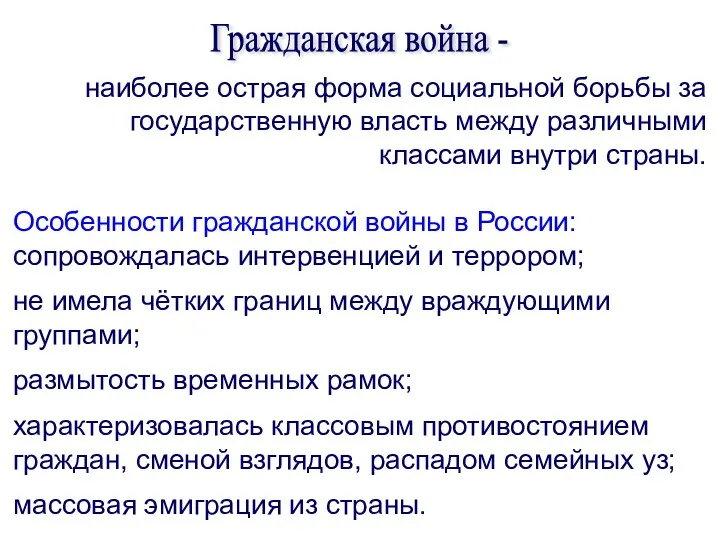 Гражданская война -

наиболее острая форма социальной борьбы за государственную власть между различными классами внутри страны.

Особенности гражданской войны в России:
сопровождалась интервенцией и террором;

не имела чётких границ между враждующими группами;

размытость временных рамок;

характеризовалась классовым противостоянием граждан, сменой взглядов, распадом семейных уз;

массовая эмиграция из страны.